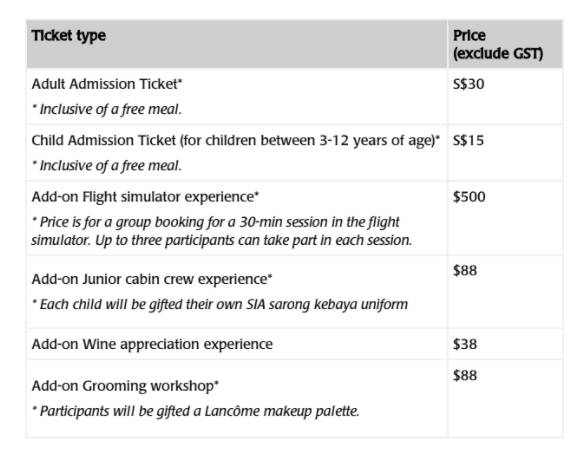 | Ticket type | Price (exclude GST) |
|---|---|
| Adult Admission Ticket* * Inclusive of a free meal. | S$30 |
| Child Admission Ticket (for children between 3-12 years of age)* * Inclusive of a free meal. | S$15 |
| Add-on Flight simulator experience* * Price is for a group booking for a 30-min session in the flight simulator. Up to three participants can take part in each session. | $500 |
| Add-on Junior cabin crew experience* * Each child will be gifted their own SIA sarong kebaya uniform | $88 |
| Add-on Wine appreciation experience | $38 |
| Add-on Grooming workshop* * Participants will be gifted a Lancôme makeup palette. | $88 |